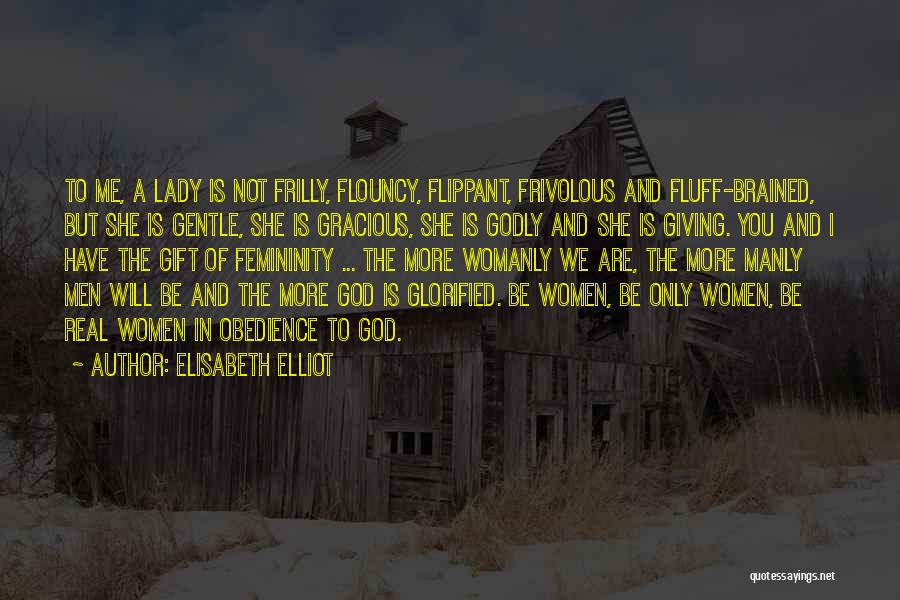 TO ME, A LADY IS NOT FRILLY, FLOUNCY, FLIPPANT, FRIVOLOUS AND FLUFF-BRAINED, BUT SHE IS GENTLE, SHE IS GRACIOUS, SHE IS GODLY AND SHE IS GIVING. YOU AND I HAVE THE GIFT OF FEMININITY ... THE MORE WOMANLY WE ARE, THE MORE MANLY MEN WILL BE AND THE MORE GOD IS GLORIFIED. BE WOMEN, BE ONLY WOMEN, BE REAL WOMEN IN OBEDIENCE TO GOD.

~ AUTHOR: ELISABETH ELLIOT

quotessayings.net